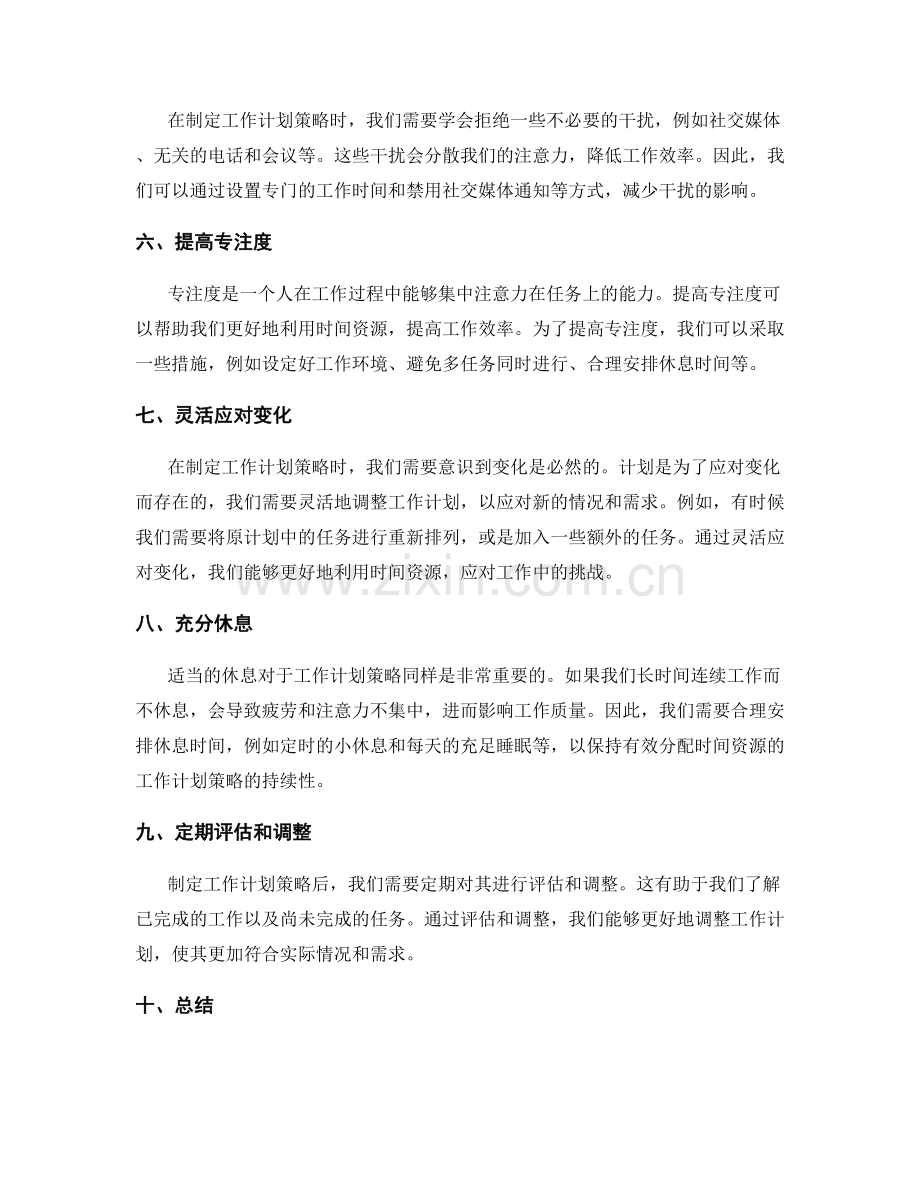 在制定工作计划策略时，我们需要学会拒绝一些不必要的干扰，例如社交媒体、无关的电话和会议等。这些干扰会分散我们的注意力，降低工作效率。因此，我们可以通过设置专门的工作时间和禁用社交媒体通知等方式，减少干扰的影响。

六、提高专注度

专注度是一个人在工作过程中能够集中注意力在任务上的能力。提高专注度可以帮助我们更好地利用时间资源，提高工作效率。为了提高专注度，我们可以采取一些措施，例如设定好工作环境、避免多任务同时进行、合理安排休息时间等。

七、灵活应对变化

在制定工作计划策略时，我们需要意识到变化是必然的。计划是为了应对变化而存在的，我们需要灵活地调整工作计划，以应对新的情况和需求。例如，有时候我们需要将原计划中的任务进行重新排列，或是加入一些额外的任务。通过灵活应对变化，我们能够更好地利用时间资源，应对工作中的挑战。

八、充分休息

适当的休息对于工作计划策略同样是非常重要的。如果我们长时间连续工作而不休息，会导致疲劳和注意力不集中，进而影响工作质量。因此，我们需要合理安排休息时间，例如定时的小休息和每天的充足睡眠等，以保持有效分配时间资源的工作计划策略的持续性。

九、定期评估和调整

制定工作计划策略后，我们需要定期对其进行评估和调整。这有助于我们了解已完成的工作以及尚未完成的任务。通过评估和调整，我们能够更好地调整工作计划，使其更加符合实际情况和需求。

十、总结

www.zixin.com.cn